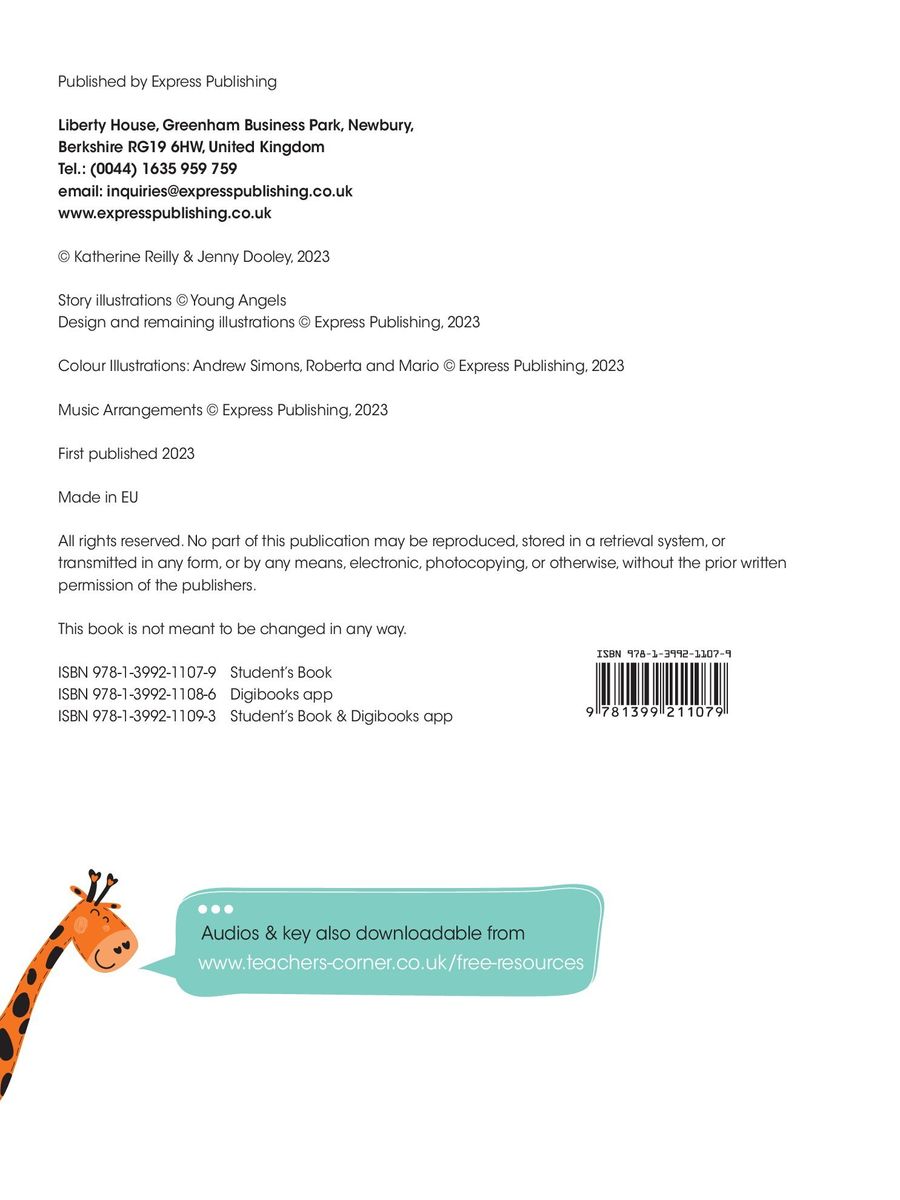 Published by Express Publishing

Liberty House, Greenham Business Park, Newbury, Berkshire RG19 6HW, United Kingdom
Tel.: (0044) 1635 959 759
email: inquiries@expresspublishing.co.uk
www.expresspublishing.co.uk

© Katherine Reilly & Jenny Dooley, 2023

Story illustrations © Young Angels
Design and remaining illustrations © Express Publishing, 2023

Colour Illustrations: Andrew Simons, Roberta and Mario © Express Publishing, 2023

Music Arrangements © Express Publishing, 2023

First published 2023

Made in EU

All rights reserved. No part of this publication may be reproduced, stored in a retrieval system, or transmitted in any form, or by any means, electronic, photocopying, or otherwise, without the prior written permission of the publishers.

This book is not meant to be changed in any way.

ISBN 978-1-3992-1107-9 Student's Book
ISBN 978-1-3992-1108-6 Digibooks app
ISBN 978-1-3992-1109-3 Student's Book & Digibooks app

ISBN 978-1-3992-1107-9
9 781399 211079

Audios & key also downloadable from
www.teachers-corner.co.uk/free-resources